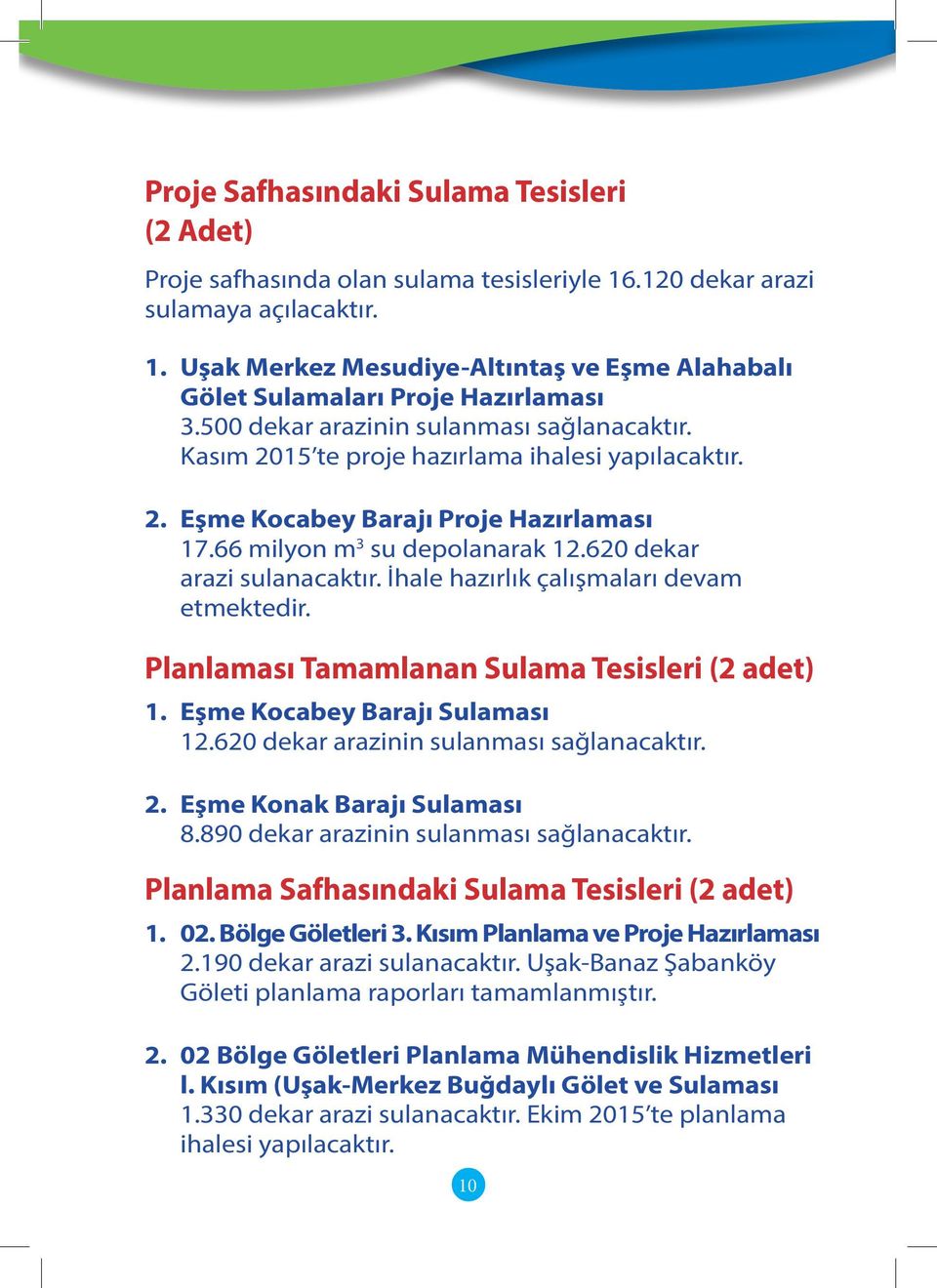 Proje Safhasındaki Sulama Tesisleri (2 Adet)

Proje safhasında olan sulama tesisleriyle 16.120 dekar arazi sulamaya açılacaktır.

1. Uşak Merkez Mesudiye-Altıntaş ve Eşme Alahabalı Gölet Sulamaları Proje Hazırlaması
3.500 dekar arazinin sulanması sağlanacaktır. Kasım 2015'te proje hazırlama ihalesi yapılacaktır.

2. Eşme Kocabey Barajı Proje Hazırlaması
17.66 milyon $m^3$ su depolanarak 12.620 dekar arazi sulanacaktır. İhale hazırlık çalışmaları devam etmektedir.

Planlaması Tamamlanan Sulama Tesisleri (2 adet)

1. Eşme Kocabey Barajı Sulaması
12.620 dekar arazinin sulanması sağlanacaktır.

2. Eşme Konak Barajı Sulaması
8.890 dekar arazinin sulanması sağlanacaktır.

Planlama Safhasındaki Sulama Tesisleri (2 adet)

1. 02. Bölge Göletleri 3. Kısım Planlama ve Proje Hazırlaması
2.190 dekar arazi sulanacaktır. Uşak-Banaz Şabanköy Göleti planlama raporları tamamlanmıştır.

2. 02 Bölge Göletleri Planlama Mühendislik Hizmetleri I. Kısım (Uşak-Merkez Buğdaylı Gölet ve Sulaması
1.330 dekar arazi sulanacaktır. Ekim 2015'te planlama ihalesi yapılacaktır.

10